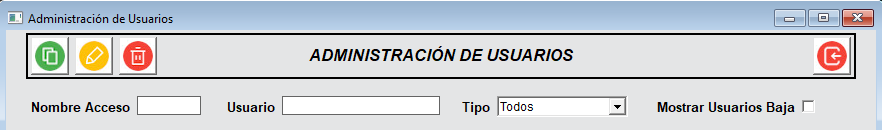 Administración de Usuarios

ADMINISTRACIÓN DE USUARIOS

Nombre Acceso Usuario Tipo Todos Mostrar Usuarios Baja